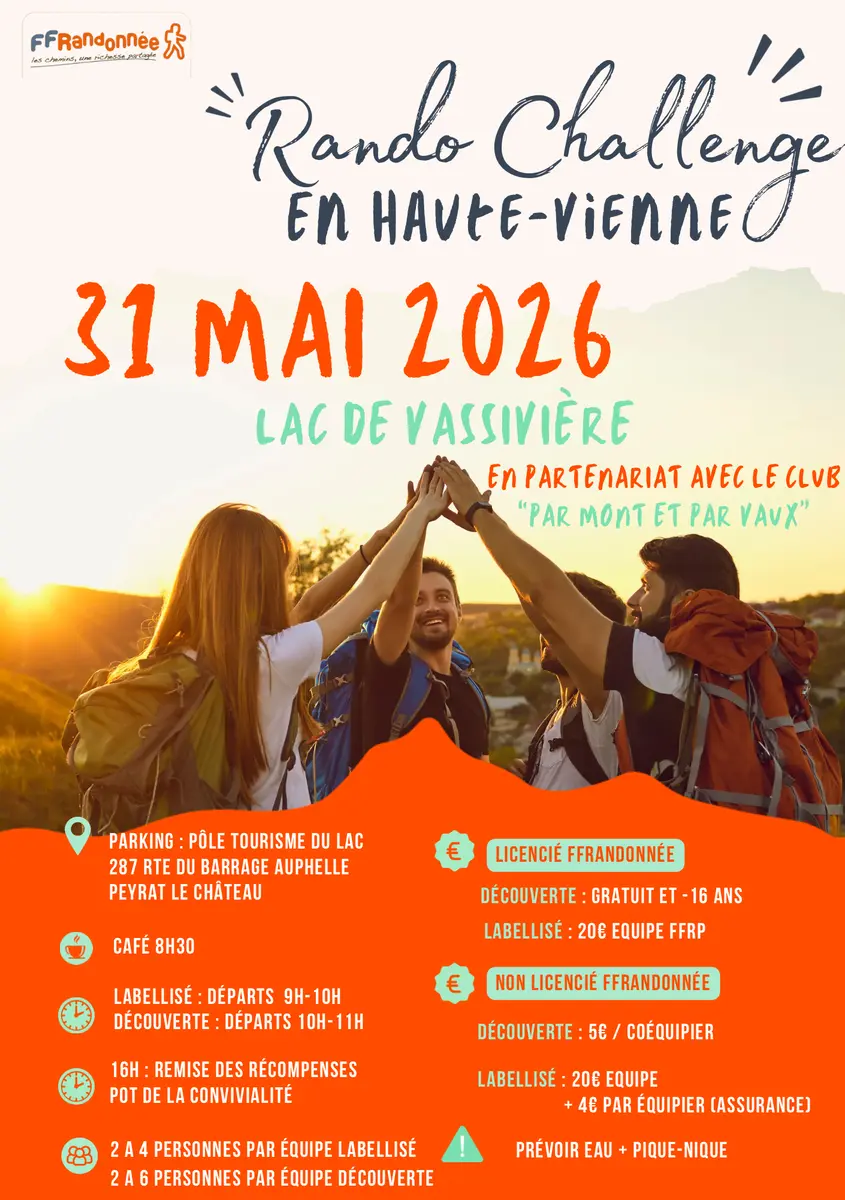 FFRandonnée
les chemins, une richesse partagée

Rando Challenge
EN HAUTE-VIENNE

31 MAI 2026

LAC DE VASSIVIÈRE

EN PARTENARIAT AVEC LE CLUB
"PAR MONT ET PAR VAUX"

PARKING : PÔLE TOURISME DU LAC
287 RTE DU BARRAGE AUPHELLE
PEYRAT LE CHÂTEAU

CAFÉ 8H30

LABELLISÉ : DÉPARTS 9H-10H
DÉCOUVERTE : DÉPARTS 10H-11H

16H : REMISE DES RÉCOMPENSES
POT DE LA CONVIVIALITÉ

2 A 4 PERSONNES PAR ÉQUIPE LABELLISÉ
2 A 6 PERSONNES PAR ÉQUIPE DÉCOUVERTE

€ LICENCIÉ FFRANDONNÉE

DÉCOUVERTE : GRATUIT ET -16 ANS

LABELLISÉ : 20€ EQUIPE FFRP

€ NON LICENCIÉ FFRANDONNÉE

DÉCOUVERTE : 5€ / COÉQUIPIER

LABELLISÉ : 20€ EQUIPE
+ 4€ PAR ÉQUIPIER (ASSURANCE)

! PRÉVOIR EAU + PIQUE-NIQUE